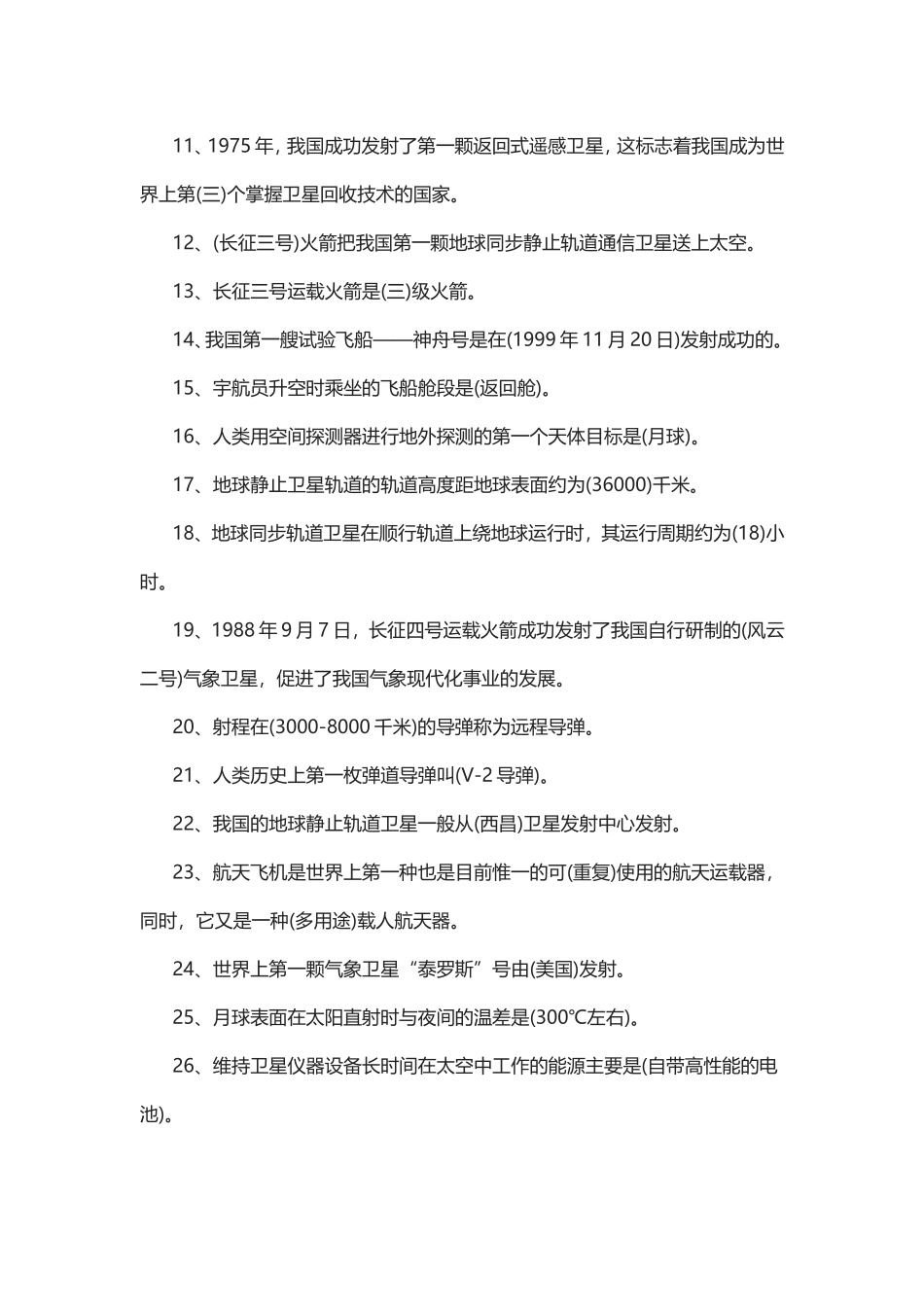 11、1975 年，我国成功发射了第一颗返回式遥感卫星，这标志着我国成为世界上第(三)个掌握卫星回收技术的国家。

12、(长征三号)火箭把我国第一颗地球同步静止轨道通信卫星送上太空。

13、长征三号运载火箭是(三)级火箭。

14、我国第一艘试验飞船——神舟号是在(1999 年 11 月 20 日)发射成功的。

15、宇航员升空时乘坐的飞船舱段是(返回舱)。

16、人类用空间探测器进行地外探测的第一个天体目标是(月球)。

17、地球静止卫星轨道的轨道高度距地球表面约为(36000)千米。

18、地球同步轨道卫星在顺行轨道上绕地球运行时，其运行周期约为(18)小时。

19、1988 年 9 月 7 日，长征四号运载火箭成功发射了我国自行研制的(风云二号)气象卫星，促进了我国气象现代化事业的发展。

20、射程在(3000-8000 千米)的导弹称为远程导弹。

21、人类历史上第一枚弹道导弹叫(V-2 导弹)。

22、我国的地球静止轨道卫星一般从(西昌)卫星发射中心发射。

23、航天飞机是世界上第一种也是目前惟一的可(重复)使用的航天运载器，同时，它又是一种(多用途)载人航天器。

24、世界上第一颗气象卫星“泰罗斯”号由(美国)发射。

25、月球表面在太阳直射时与夜间的温差是(300℃左右)。

26、维持卫星仪器设备长时间在太空中工作的能源主要是(自带高性能的电池)。